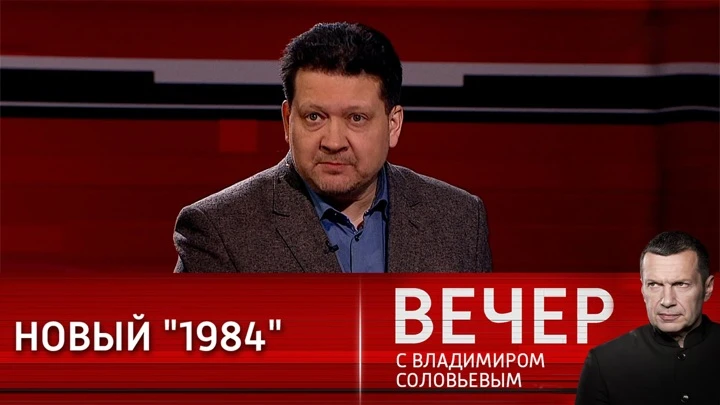 НОВЫЙ "1984"

ВЕЧЕР
С ВЛАДИМИРОМ
СОЛОВЬЕВЫМ